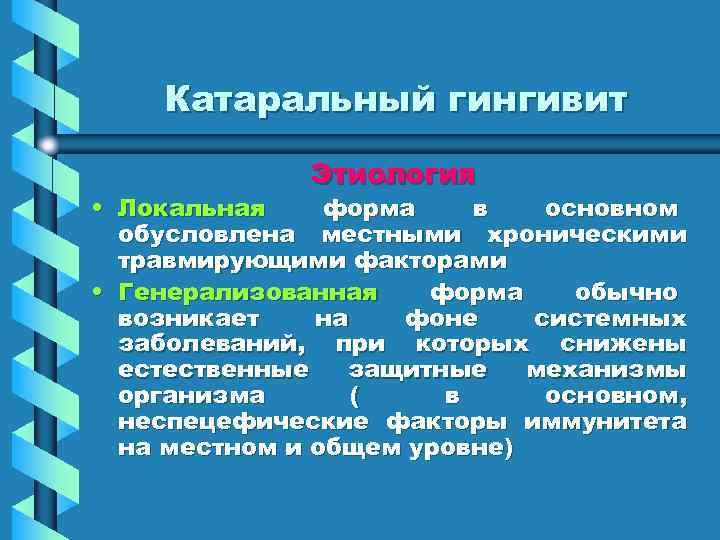 Катаральный гингивит

Этиология

• Локальная форма в основном обусловлена местными хроническими травмирующими факторами

• Генерализованная форма обычно возникает на фоне системных заболеваний, при которых снижены естественные защитные механизмы организма ( в основном, неспецефические факторы иммунитета на местном и общем уровне)